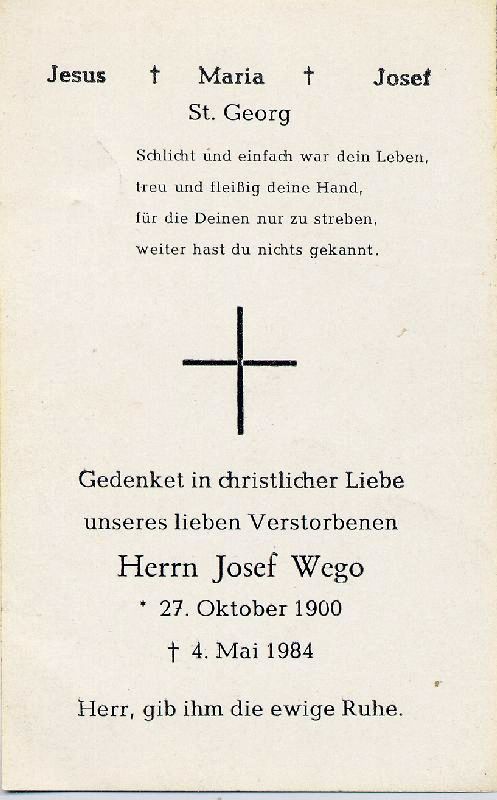 Jesus † Maria † Josef
St. Georg

Schlicht und einfach war dein Leben,
treu und fleißig deine Hand,
für die Deinen nur zu streben,
weiter hast du nichts gekannt.

Gedenket in christlicher Liebe
unseres lieben Verstorbenen

Herrn Josef Wego

* 27. Oktober 1900

† 4. Mai 1984

Herr, gib ihm die ewige Ruhe.